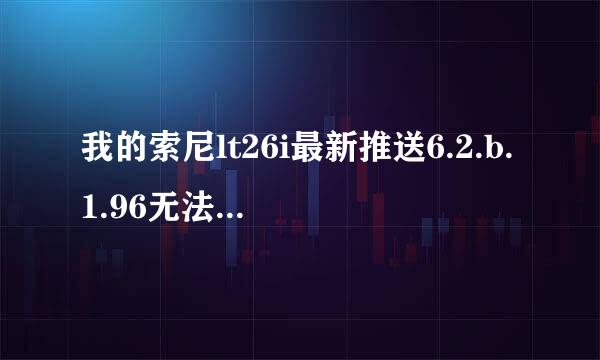 我的索尼lt26i最新推送6.2.b.1.96无法...